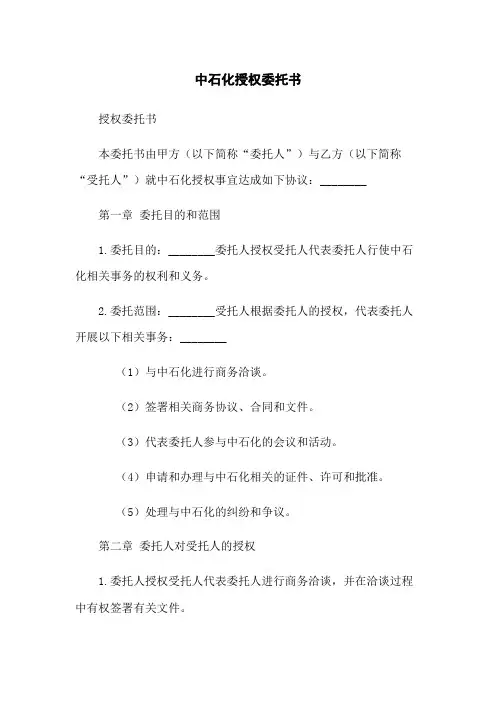 中石化授权委托书

授权委托书

本委托书由甲方（以下简称“委托人”）与乙方（以下简称“受托人”）就中石化授权事宜达成如下协议：________

第一章 委托目的和范围

1.委托目的：________委托人授权受托人代表委托人行使中石化相关事务的权利和义务。

2.委托范围：________受托人根据委托人的授权，代表委托人开展以下相关事务：________

（1）与中石化进行商务洽谈。

（2）签署相关商务协议、合同和文件。

（3）代表委托人参与中石化的会议和活动。

（4）申请和办理与中石化相关的证件、许可和批准。

（5）处理与中石化的纠纷和争议。

第二章 委托人对受托人的授权

1.委托人授权受托人代表委托人进行商务洽谈，并在洽谈过程中有权签署有关文件。